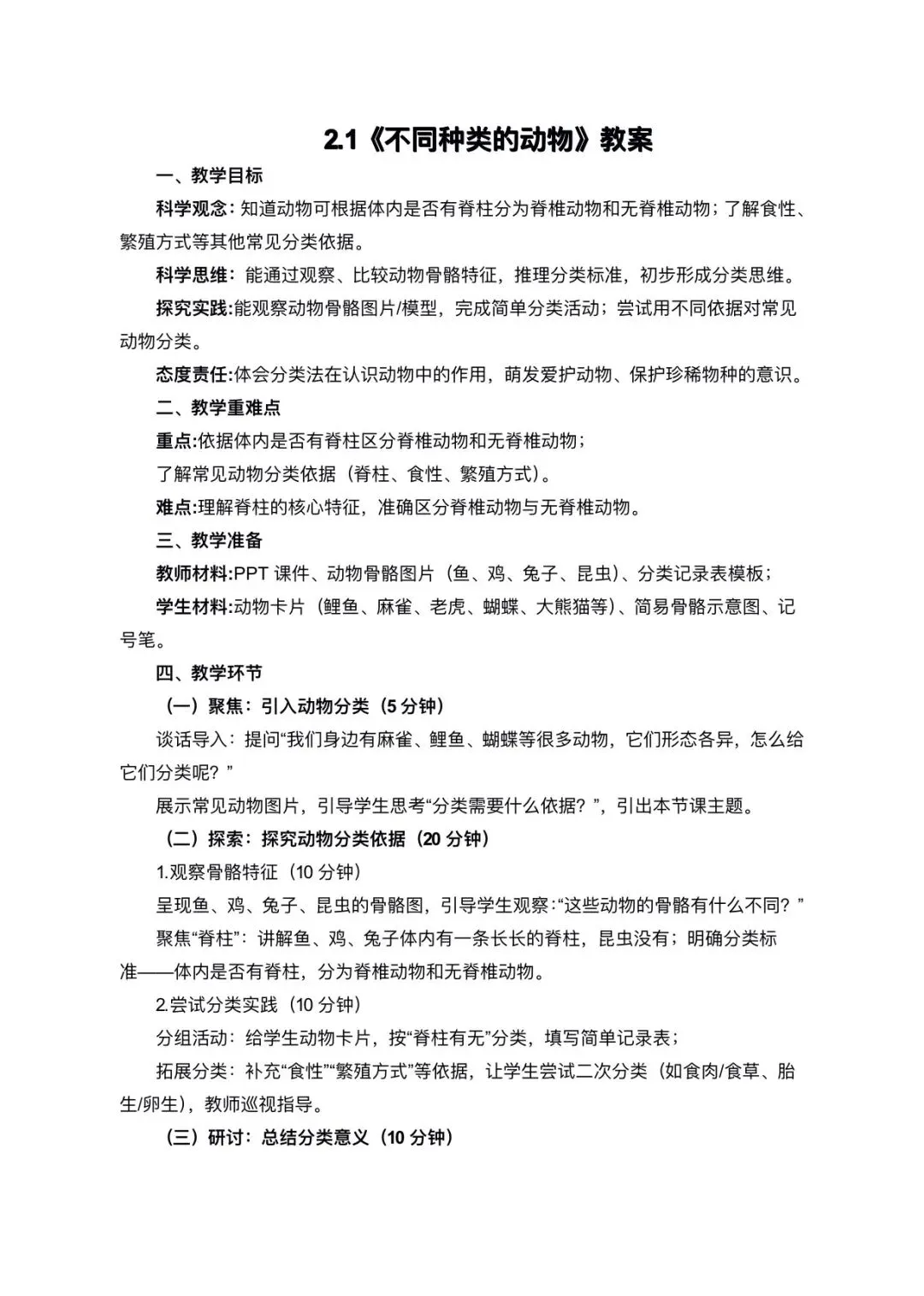 2.1《不同种类的动物》教案

一、教学目标

科学观念：知道动物可根据体内是否有脊柱分为脊椎动物和无脊椎动物；了解食性、繁殖方式等其他常见分类依据。

科学思维：能通过观察、比较动物骨骼特征，推理分类标准，初步形成分类思维。

探究实践:能观察动物骨骼图片/模型，完成简单分类活动；尝试用不同依据对常见动物分类。

态度责任:体会分类法在认识动物中的作用，萌发爱护动物、保护珍稀物种的意识。

二、教学重难点

重点:依据体内是否有脊柱区分脊椎动物和无脊椎动物；

了解常见动物分类依据（脊柱、食性、繁殖方式）。

难点:理解脊柱的核心特征，准确区分脊椎动物与无脊椎动物。

三、教学准备

教师材料:PPT 课件、动物骨骼图片（鱼、鸡、兔子、昆虫）、分类记录表模板；

学生材料:动物卡片（鲤鱼、麻雀、老虎、蝴蝶、大熊猫等）、简易骨骼示意图、记号笔。

四、教学环节

（一）聚焦：引入动物分类（5 分钟）

谈话导入：提问“我们身边有麻雀、鲤鱼、蝴蝶等很多动物，它们形态各异，怎么给它们分类呢？”

展示常见动物图片，引导学生思考“分类需要什么依据？”，引出本节课主题。

（二）探索：探究动物分类依据（20 分钟）

1.观察骨骼特征（10 分钟）

呈现鱼、鸡、兔子、昆虫的骨骼图，引导学生观察：“这些动物的骨骼有什么不同？”

聚焦“脊柱”：讲解鱼、鸡、兔子体内有一条长长的脊柱，昆虫没有；明确分类标准——体内是否有脊柱，分为脊椎动物和无脊椎动物。

2.尝试分类实践（10 分钟）

分组活动：给学生动物卡片，按“脊柱有无”分类，填写简单记录表；

拓展分类：补充“食性”“繁殖方式”等依据，让学生尝试二次分类（如食肉/食草、胎生/卵生），教师巡视指导。

（三）研讨：总结分类意义（10 分钟）